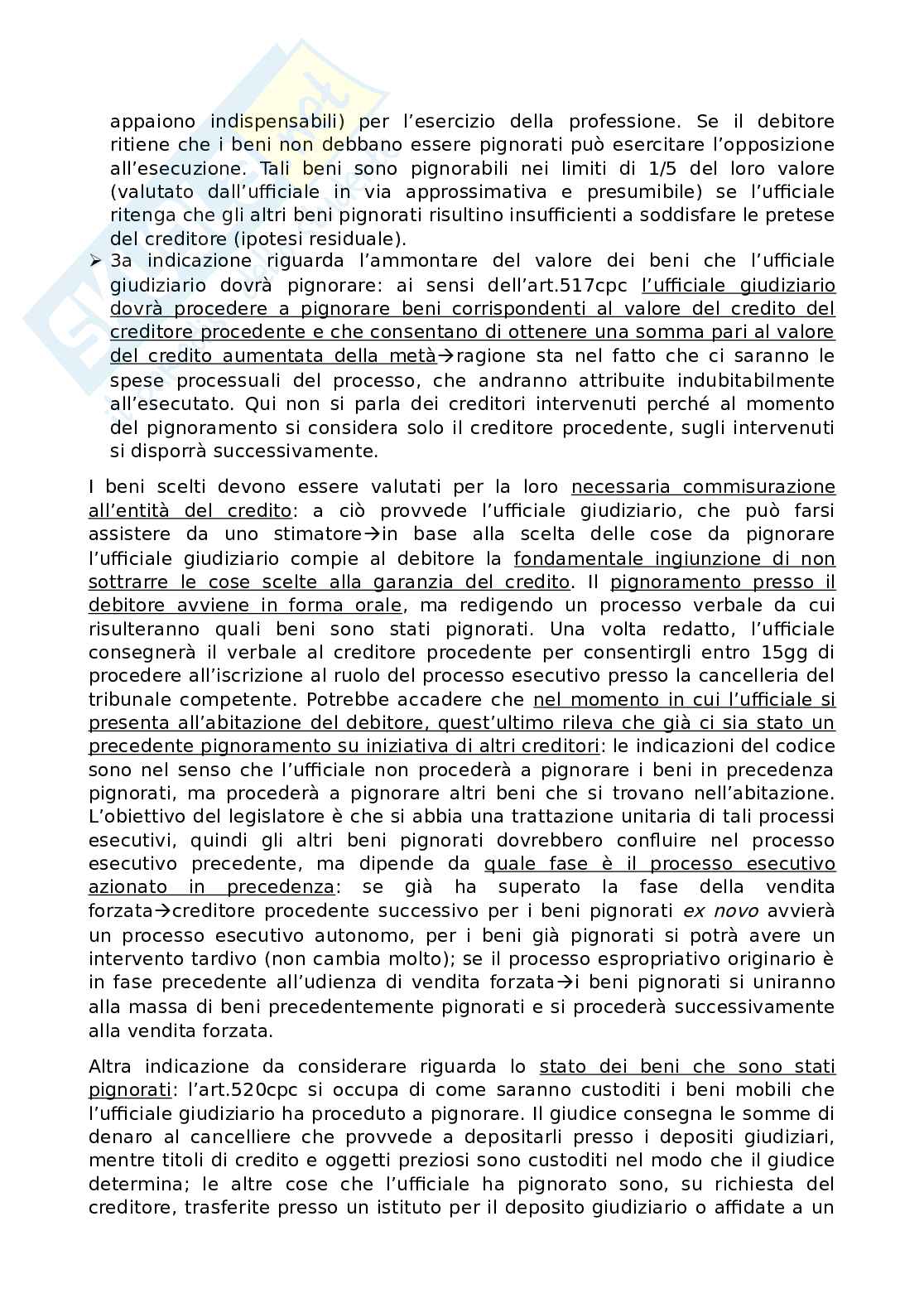 appaiono indispensabili) per l'esercizio della professione. Se il debitore ritiene che i beni non debbano essere pignorati può esercitare l'opposizione all'esecuzione. Tali beni sono pignorabili nei limiti di 1/5 del loro valore (valutato dall'ufficiale in via approssimativa e presumibile) se l'ufficiale ritenga che gli altri beni pignorati risultino insufficienti a soddisfare le pretese del creditore (ipotesi residuale).

➢ 3a indicazione riguarda l'ammontare del valore dei beni che l'ufficiale giudiziario dovrà pignorare: ai sensi dell'art.517cpc l'ufficiale giudiziario dovrà procedere a pignorare beni corrispondenti al valore del credito del creditore procedente e che consentano di ottenere una somma pari al valore del credito aumentata della metà→ragione sta nel fatto che ci saranno le spese processuali del processo, che andranno attribuite indubitabilmente all'esecutato. Qui non si parla dei creditori intervenuti perché al momento del pignoramento si considera solo il creditore procedente, sugli intervenuti si disporrà successivamente.

I beni scelti devono essere valutati per la loro necessaria commisurazione all'entità del credito: a ciò provvede l'ufficiale giudiziario, che può farsi assistere da uno stimatore→in base alla scelta delle cose da pignorare l'ufficiale giudiziario compie al debitore la fondamentale ingiunzione di non sottrarre le cose scelte alla garanzia del credito. Il pignoramento presso il debitore avviene in forma orale, ma redigendo un processo verbale da cui risulteranno quali beni sono stati pignorati. Una volta redatto, l'ufficiale consegnerà il verbale al creditore procedente per consentirgli entro 15gg di procedere all'iscrizione al ruolo del processo esecutivo presso la cancelleria del tribunale competente. Potrebbe accadere che nel momento in cui l'ufficiale si presenta all'abitazione del debitore, quest'ultimo rileva che già ci sia stato un precedente pignoramento su iniziativa di altri creditori: le indicazioni del codice sono nel senso che l'ufficiale non procederà a pignorare i beni in precedenza pignorati, ma procederà a pignorare altri beni che si trovano nell'abitazione. L'obiettivo del legislatore è che si abbia una trattazione unitaria di tali processi esecutivi, quindi gli altri beni pignorati dovrebbero confluire nel processo esecutivo precedente, ma dipende da quale fase è il processo esecutivo azionato in precedenza: se già ha superato la fase della vendita forzata→creditore procedente successivo per i beni pignorati ex novo avvierà un processo esecutivo autonomo, per i beni già pignorati si potrà avere un intervento tardivo (non cambia molto); se il processo espropriativo originario è in fase precedente all'udienza di vendita forzata→i beni pignorati si uniranno alla massa di beni precedentemente pignorati e si procederà successivamente alla vendita forzata.

Altra indicazione da considerare riguarda lo stato dei beni che sono stati pignorati: l'art.520cpc si occupa di come saranno custoditi i beni mobili che l'ufficiale giudiziario ha proceduto a pignorare. Il giudice consegna le somme di denaro al cancelliere che provvede a depositarli presso i depositi giudiziari, mentre titoli di credito e oggetti preziosi sono custoditi nel modo che il giudice determina; le altre cose che l'ufficiale ha pignorato sono, su richiesta del creditore, trasferite presso un istituto per il deposito giudiziario o affidate a un